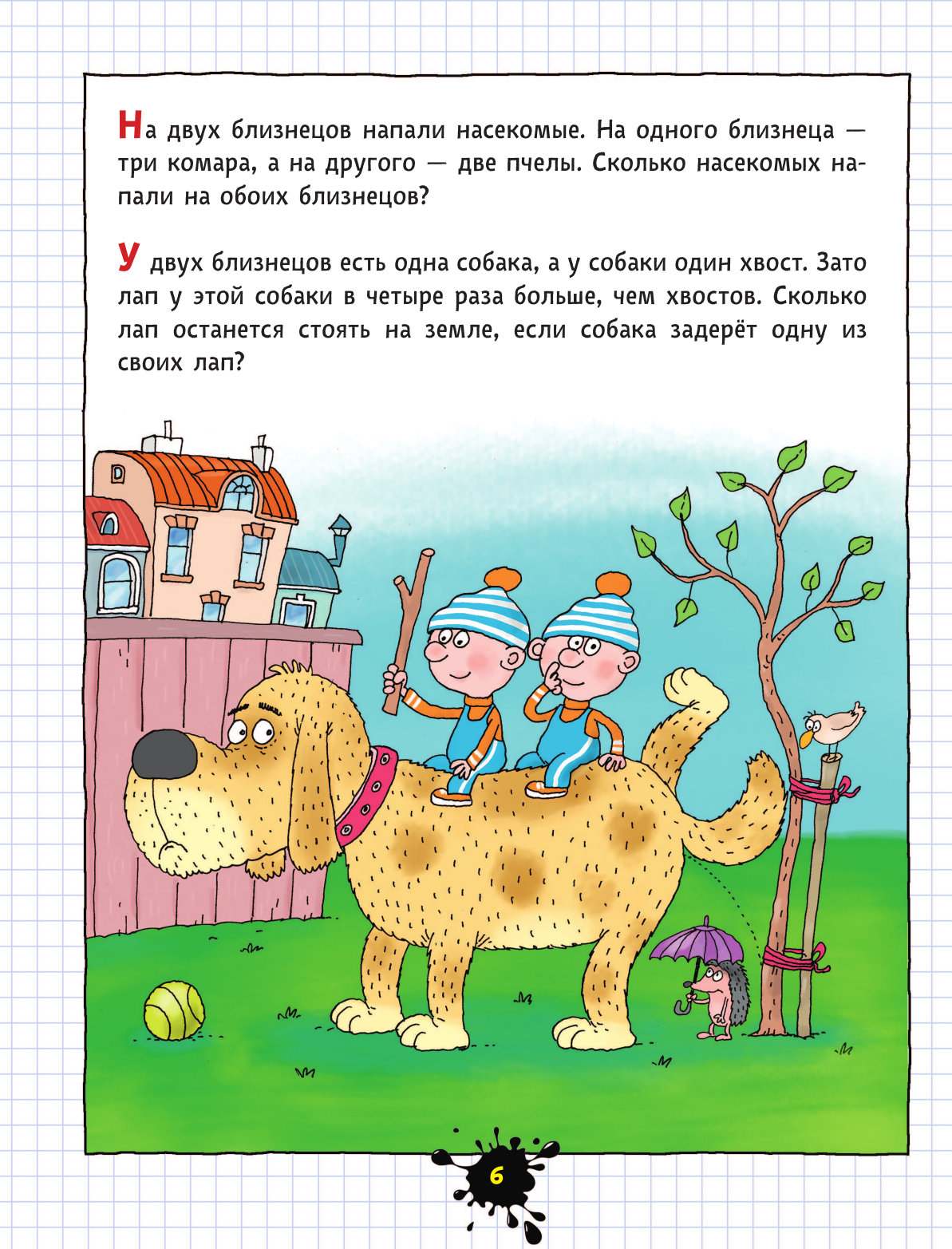 На двух близнецов напали насекомые. На одного близнеца — три комара, а на другого — две пчелы. Сколько насекомых напали на обоих близнецов?

У двух близнецов есть одна собака, а у собаки один хвост. Зато лап у этой собаки в четыре раза больше, чем хвостов. Сколько лап останется стоять на земле, если собака задерёт одну из своих лап?

6